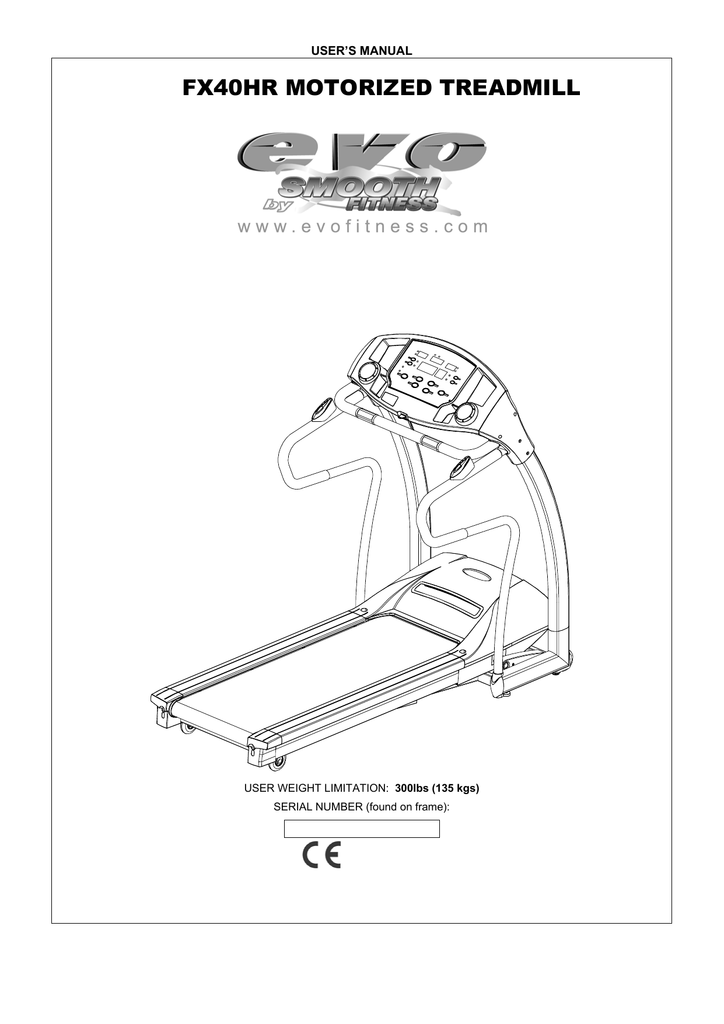 USER'S MANUAL

FX40HR MOTORIZED TREADMILL

evo

by SMOOTH FITNESS

www.evofitness.com

USER WEIGHT LIMITATION: 300lbs (135 kgs)

SERIAL NUMBER (found on frame):

CE